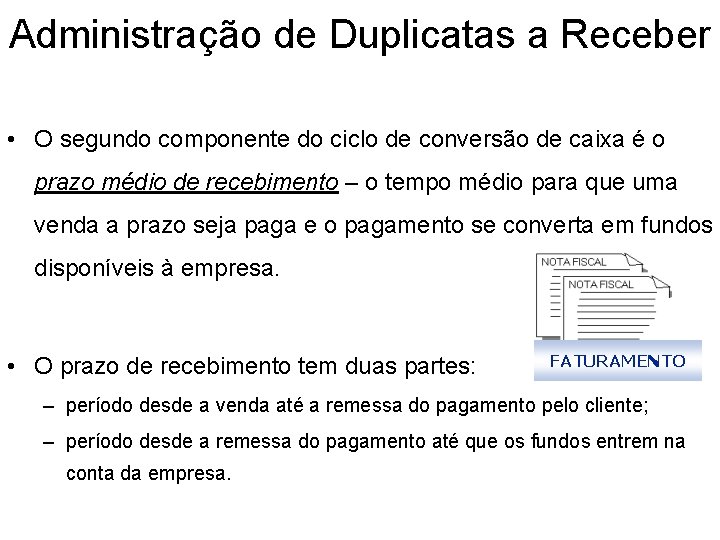 Administração de Duplicatas a Receber

• O segundo componente do ciclo de conversão de caixa é o prazo médio de recebimento – o tempo médio para que uma venda a prazo seja paga e o pagamento se converta em fundos disponíveis à empresa.

NOTA FISCAL
NOTA FISCAL
FATURAMENTO

• O prazo de recebimento tem duas partes:
– período desde a venda até a remessa do pagamento pelo cliente;
– período desde a remessa do pagamento até que os fundos entrem na conta da empresa.